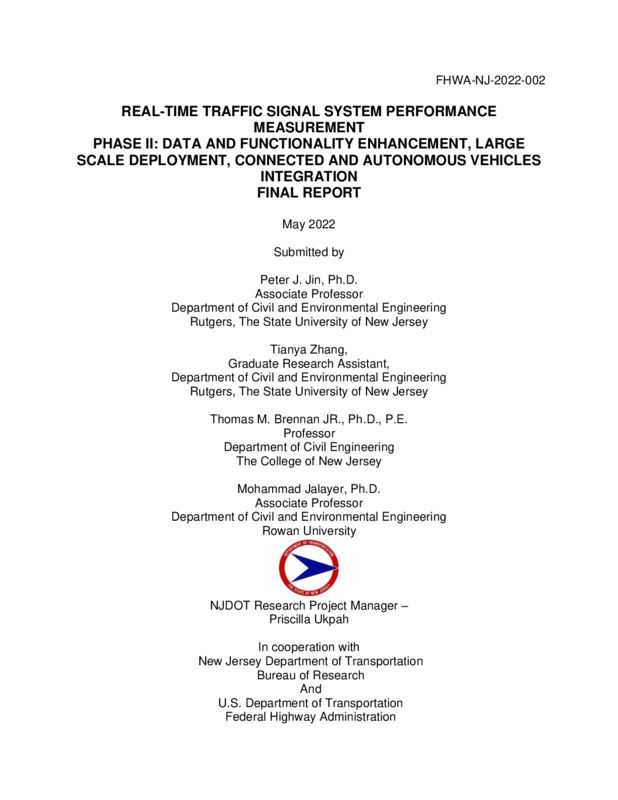 FHWA-NJ-2022-002

REAL-TIME TRAFFIC SIGNAL SYSTEM PERFORMANCE MEASUREMENT
PHASE II: DATA AND FUNCTIONALITY ENHANCEMENT, LARGE SCALE DEPLOYMENT, CONNECTED AND AUTONOMOUS VEHICLES INTEGRATION
FINAL REPORT

May 2022

Submitted by

Peter J. Jin, Ph.D.
Associate Professor
Department of Civil and Environmental Engineering
Rutgers, The State University of New Jersey

Tianya Zhang,
Graduate Research Assistant,
Department of Civil and Environmental Engineering
Rutgers, The State University of New Jersey

Thomas M. Brennan JR., Ph.D., P.E.
Professor
Department of Civil Engineering
The College of New Jersey

Mohammad Jalayer, Ph.D.
Associate Professor
Department of Civil and Environmental Engineering
Rowan University

DEPARTMENT OF TRANSPORTATION
THE STATE OF NEW JERSEY

NJDOT Research Project Manager –
Priscilla Ukpah

In cooperation with
New Jersey Department of Transportation
Bureau of Research
And
U.S. Department of Transportation
Federal Highway Administration